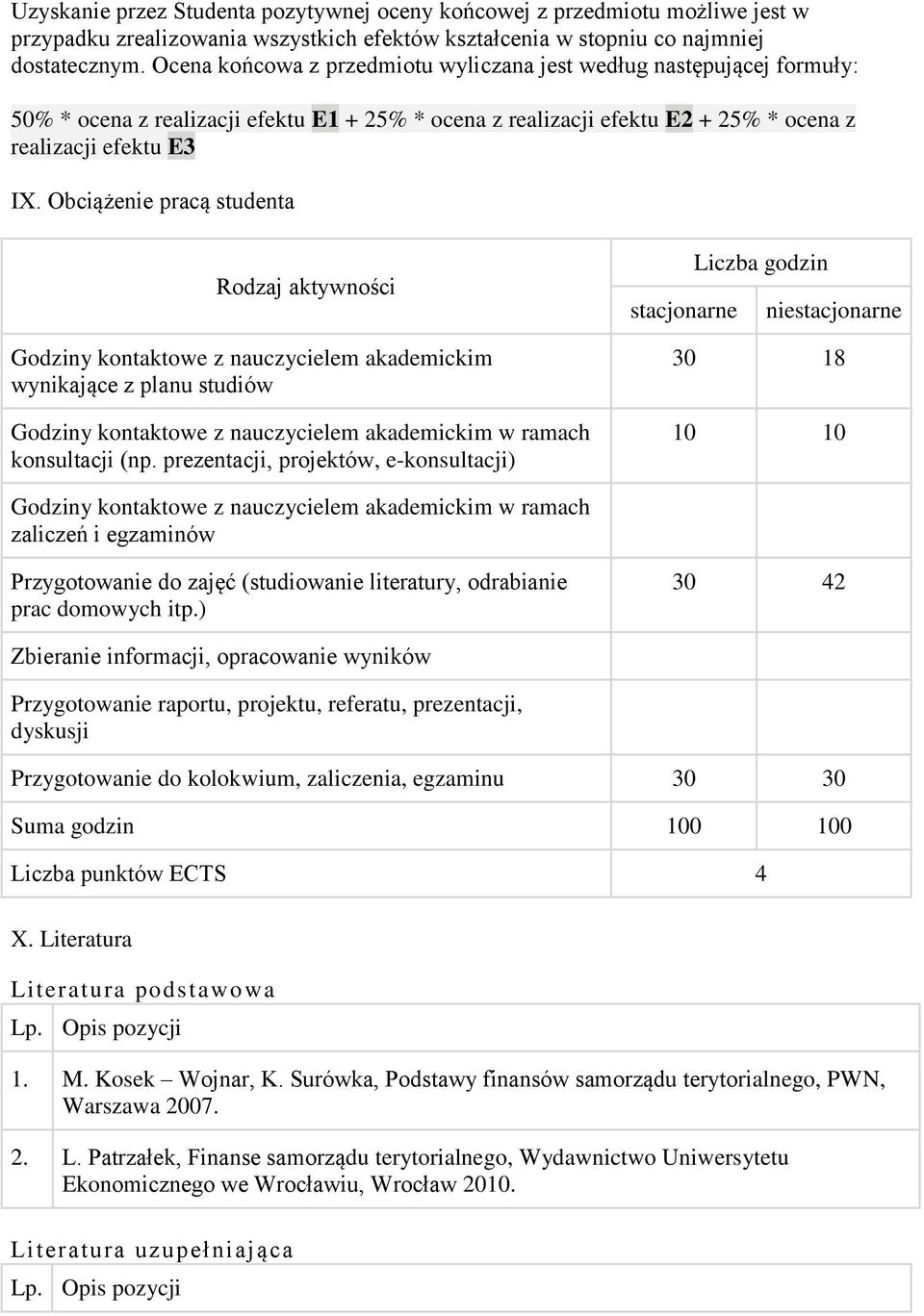 Uzyskanie przez Studenta pozytywnej oceny końcowej z przedmiotu możliwe jest w przypadku zrealizowania wszystkich efektów kształcenia w stopniu co najmniej dostatecznym. Ocena końcowa z przedmiotu wyliczana jest według następującej formuły:

50% * ocena z realizacji efektu E1 + 25% * ocena z realizacji efektu E2 + 25% * ocena z realizacji efektu E3

IX. Obciążenie pracą studenta

| Rodzaj aktywności | Liczba godzin stacjonarne | Liczba godzin niestacjonarne |
|---|---|---|
| Godziny kontaktowe z nauczycielem akademickim wynikające z planu studiów | 30 | 18 |
| Godziny kontaktowe z nauczycielem akademickim w ramach konsultacji (np. prezentacji, projektów, e-konsultacji) | 10 | 10 |
| Godziny kontaktowe z nauczycielem akademickim w ramach zaliczeń i egzaminów | | |
| Przygotowanie do zajęć (studiowanie literatury, odrabianie prac domowych itp.) | 30 | 42 |
| Zbieranie informacji, opracowanie wyników | | |
| Przygotowanie raportu, projektu, referatu, prezentacji, dyskusji | | |
| Przygotowanie do kolokwium, zaliczenia, egzaminu | 30 | 30 |
| Suma godzin | 100 | 100 |
| Liczba punktów ECTS | 4 | |

X. Literatura

Literatura podstawowa

| Lp. | Opis pozycji |
|---|---|
| 1. | M. Kosek – Wojnar, K. Surówka, Podstawy finansów samorządu terytorialnego, PWN, Warszawa 2007. |
| 2. | L. Patrzałek, Finanse samorządu terytorialnego, Wydawnictwo Uniwersytetu Ekonomicznego we Wrocławiu, Wrocław 2010. |

Literatura uzupełniająca

| Lp. | Opis pozycji |
|---|---|